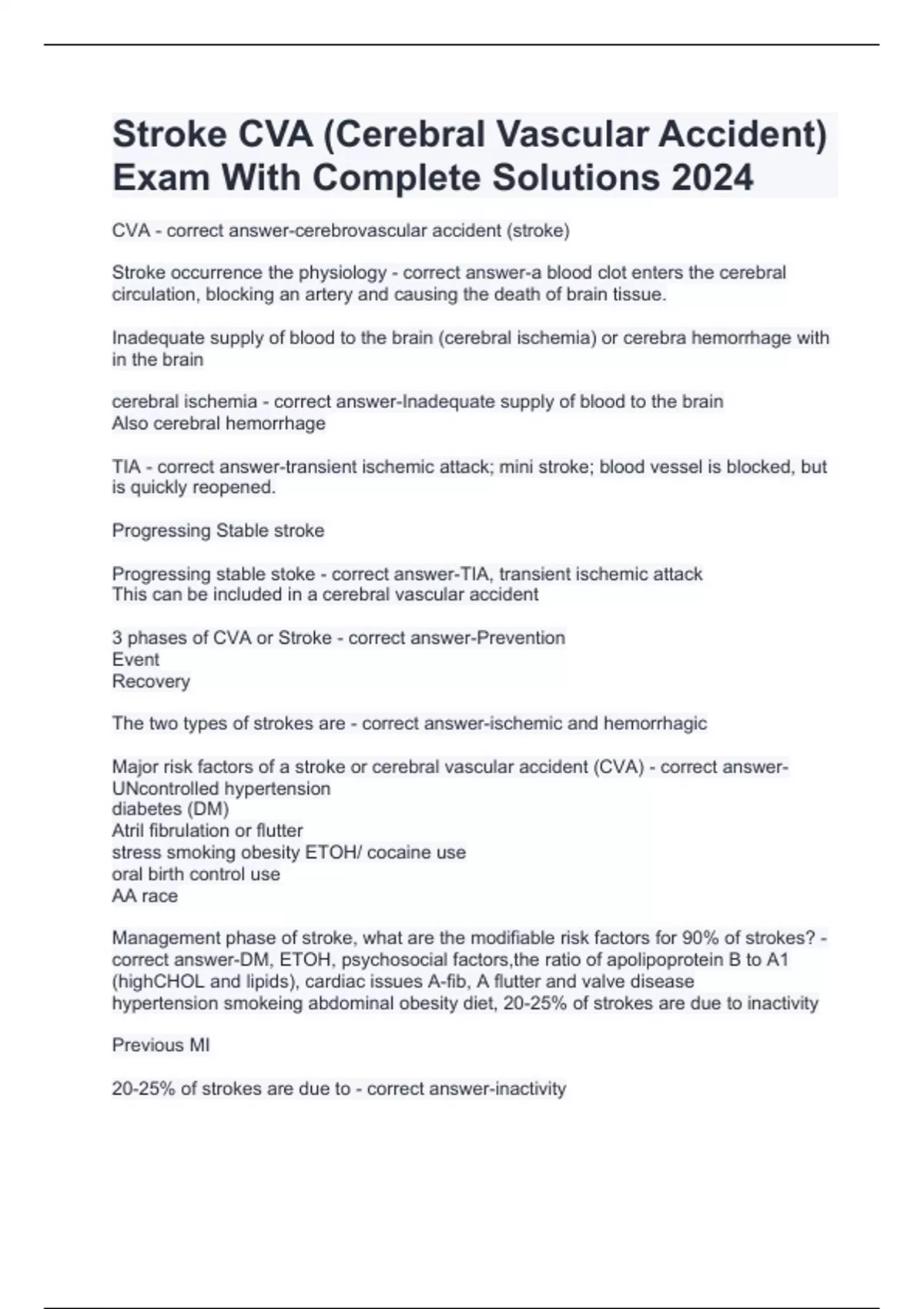 Stroke CVA (Cerebral Vascular Accident) Exam With Complete Solutions 2024

CVA - correct answer-cerebrovascular accident (stroke)

Stroke occurrence the physiology - correct answer-a blood clot enters the cerebral circulation, blocking an artery and causing the death of brain tissue.

Inadequate supply of blood to the brain (cerebral ischemia) or cerebra hemorrhage with in the brain

cerebral ischemia - correct answer-Inadequate supply of blood to the brain
Also cerebral hemorrhage

TIA - correct answer-transient ischemic attack; mini stroke; blood vessel is blocked, but is quickly reopened.

Progressing Stable stroke

Progressing stable stoke - correct answer-TIA, transient ischemic attack
This can be included in a cerebral vascular accident

3 phases of CVA or Stroke - correct answer-Prevention
Event
Recovery

The two types of strokes are - correct answer-ischemic and hemorrhagic

Major risk factors of a stroke or cerebral vascular accident (CVA) - correct answer-UNcontrolled hypertension
diabetes (DM)
Atril fibrulation or flutter
stress smoking obesity ETOH/ cocaine use
oral birth control use
AA race

Management phase of stroke, what are the modifiable risk factors for 90% of strokes? - correct answer-DM, ETOH, psychosocial factors,the ratio of apolipoprotein B to A1 (highCHOL and lipids), cardiac issues A-fib, A flutter and valve disease
hypertension smokeing abdominal obesity diet, 20-25% of strokes are due to inactivity

Previous MI

20-25% of strokes are due to - correct answer-inactivity